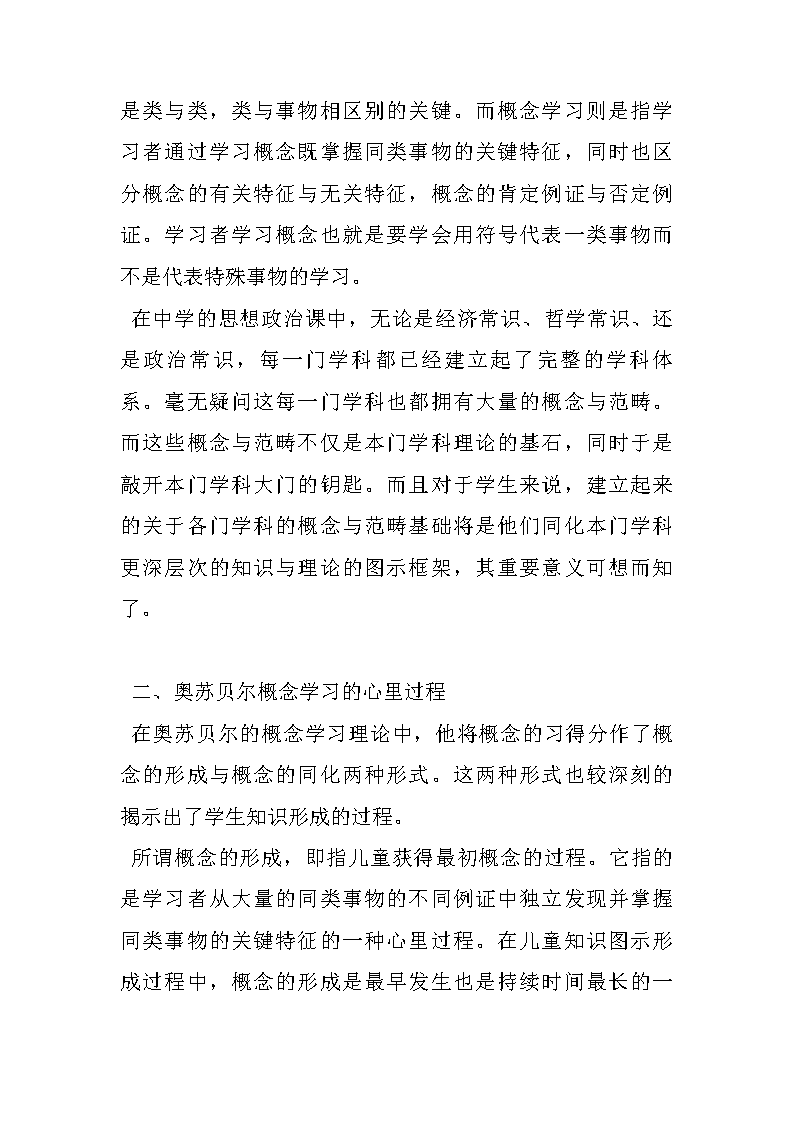 是类与类，类与事物相区别的关键。而概念学习则是指学习者通过学习概念既掌握同类事物的关键特征，同时也区分概念的有关特征与无关特征，概念的肯定例证与否定例证。学习者学习概念也就是要学会用符号代表一类事物而不是代表特殊事物的学习。

在中学的思想政治课中，无论是经济常识、哲学常识、还是政治常识，每一门学科都已经建立起了完整的学科体系。毫无疑问这每一门学科也都拥有大量的概念与范畴。而这些概念与范畴不仅是本门学科理论的基石，同时于是敲开本门学科大门的钥匙。而且对于学生来说，建立起来的关于各门学科的概念与范畴基础将是他们同化本门学科更深层次的知识与理论的图示框架，其重要意义可想而知了。

二、奥苏贝尔概念学习的心里过程

在奥苏贝尔的概念学习理论中，他将概念的习得分作了概念的形成与概念的同化两种形式。这两种形式也较深刻的揭示出了学生知识形成的过程。

所谓概念的形成，即指儿童获得最初概念的过程。它指的是学习者从大量的同类事物的不同例证中独立发现并掌握同类事物的关键特征的一种心里过程。在儿童知识图示形成过程中，概念的形成是最早发生也是持续时间最长的一